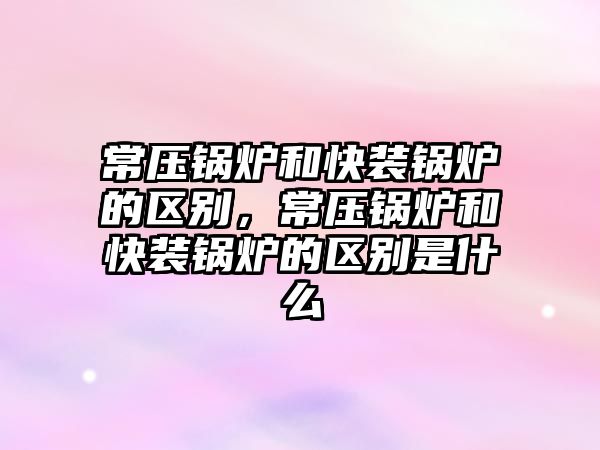 常压锅炉和快装锅炉的区别，常压锅炉和快装锅炉的区别是什么